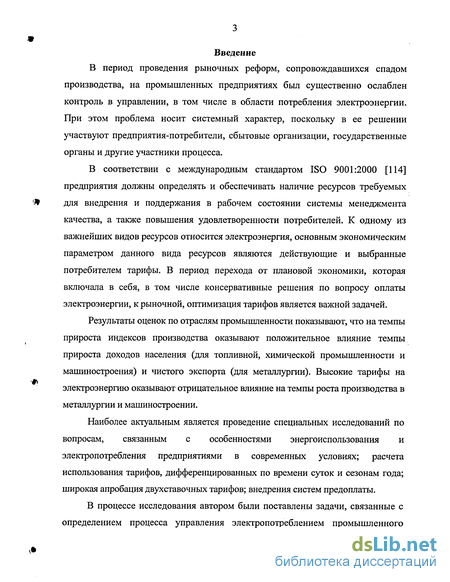 3

Введение

В период проведения рыночных реформ, сопровождавшихся спадом производства, на промышленных предприятиях был существенно ослаблен контроль в управлении, в том числе в области потребления электроэнергии. При этом проблема носит системный характер, поскольку в ее решении участвуют предприятия-потребители, сбытовые организации, государственные органы и другие участники процесса.

В соответствии с международным стандартом ISO 9001:2000 [114] предприятия должны определять и обеспечивать наличие ресурсов требуемых для внедрения и поддержания в рабочем состоянии системы менеджмента качества, а также повышения удовлетворенности потребителей. К одному из важнейших видов ресурсов относится электроэнергия, основным экономическим параметром данного вида ресурсов являются действующие и выбранные потребителем тарифы. В период перехода от плановой экономики, которая включала в себя, в том числе консервативные решения по вопросу оплаты электроэнергии, к рыночной, оптимизация тарифов является важной задачей.

Результаты оценок по отраслям промышленности показывают, что на темпы прироста индексов производства оказывают положительное влияние темпы прироста доходов населения (для топливной, химической промышленности и машиностроения) и чистого экспорта (для металлургии). Высокие тарифы на электроэнергию оказывают отрицательное влияние на темпы роста производства в металлургии и машиностроении.

Наиболее актуальным является проведение специальных исследований по вопросам, связанным с особенностями энергоиспользования и электропотребления предприятиями в современных условиях; расчета использования тарифов, дифференцированных по времени суток и сезонам года; широкая апробация двухставочных тарифов; внедрения систем предоплаты.

В процессе исследования автором были поставлены задачи, связанные с определением процесса управления электропотреблением промышленного

dsLib.net
библиотека диссертаций